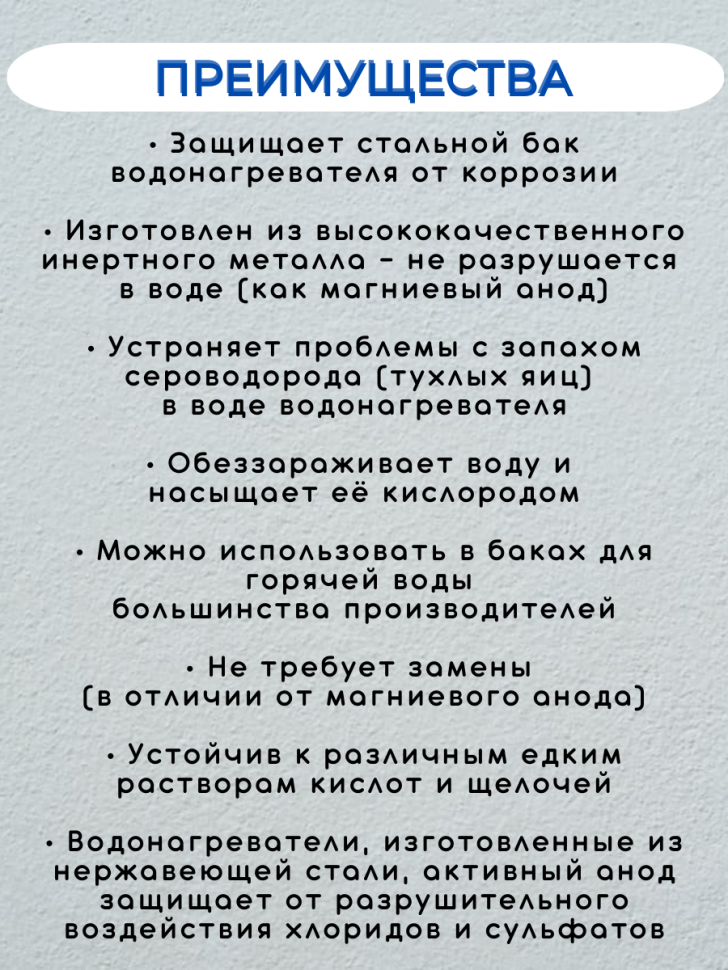 ПРЕИМУЩЕСТВА

• Защищает стальной бак водонагревателя от коррозии

• Изготовлен из высококачественного инертного металла - не разрушается в воде (как магниевый анод)

• Устраняет проблемы с запахом сероводорода (тухлых яиц) в воде водонагревателя

• Обеззараживает воду и насыщает её кислородом

• Можно использовать в баках для горячей воды большинства производителей

• Не требует замены (в отличии от магниевого анода)

• Устойчив к различным едким растворам кислот и щелочей

• Водонагреватели, изготовленные из нержавеющей стали, активный анод защищает от разрушительного воздействия хлоридов и сульфатов